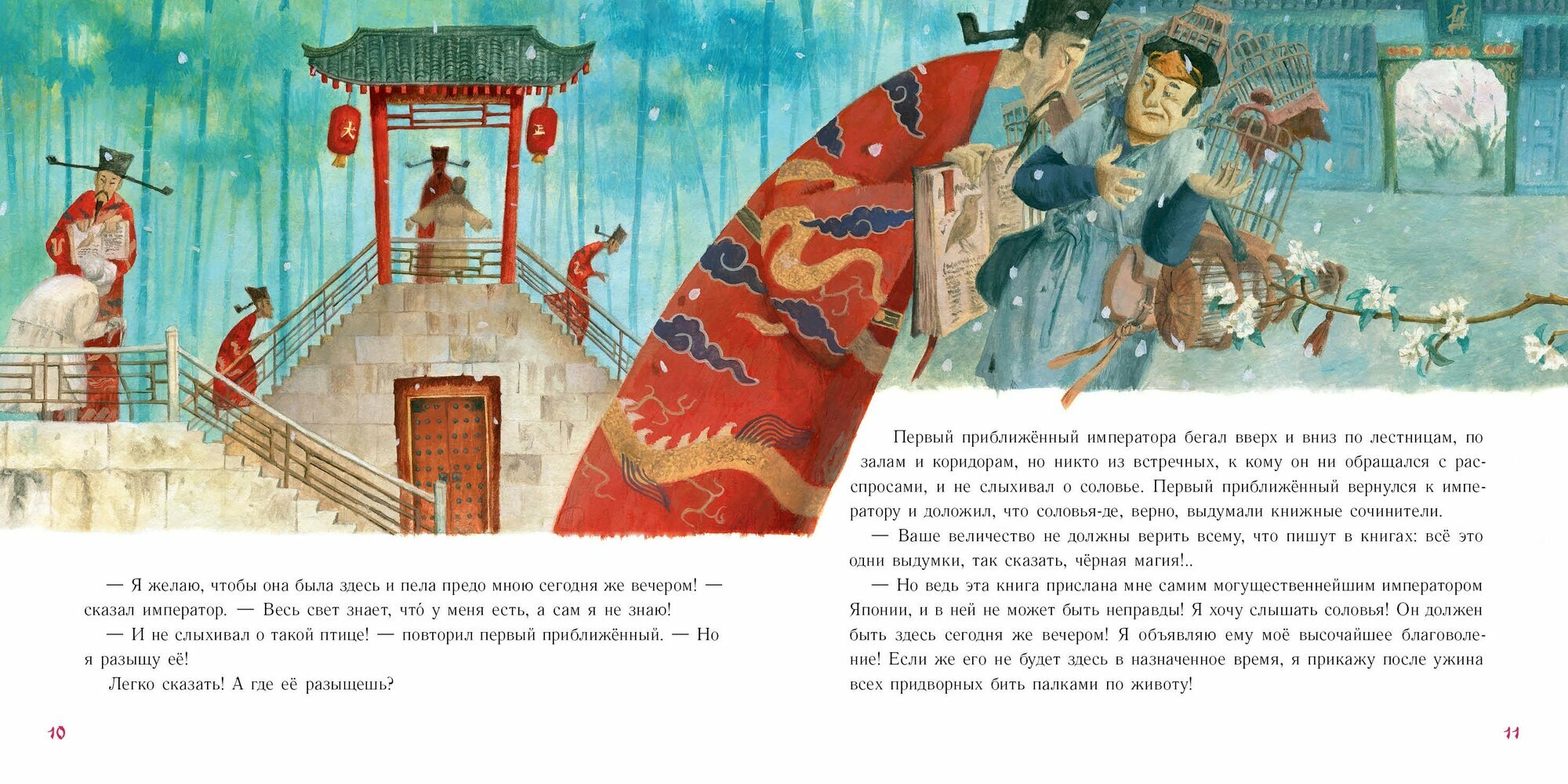 — Я желаю, чтобы она была здесь и пела предо мною сегодня же вечером! — сказал император. — Весь свет знает, что́ у меня есть, а сам я не знаю!

— И не слыхивал о такой птице! — повторил первый приближённый. — Но я разыщу её!

Легко сказать! А где её разыщешь?

10

Первый приближённый императора бегал вверх и вниз по лестницам, по залам и коридорам, но никто из встречных, к кому он ни обращался с расспросами, и не слыхивал о соловье. Первый приближённый вернулся к императору и доложил, что соловья-де, верно, выдумали книжные сочинители.

— Ваше величество не должны верить всему, что пишут в книгах: всё это одни выдумки, так сказать, чёрная магия!..

— Но ведь эта книга прислана мне самим могущественнейшим императором Японии, и в ней не может быть неправды! Я хочу слышать соловья! Он должен быть здесь сегодня же вечером! Я объявляю ему моё высочайшее благоволение! Если же его не будет здесь в назначенное время, я прикажу после ужина всех придворных бить палками по животу!

11